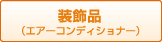 装飾品
（エアーコンディショナー）